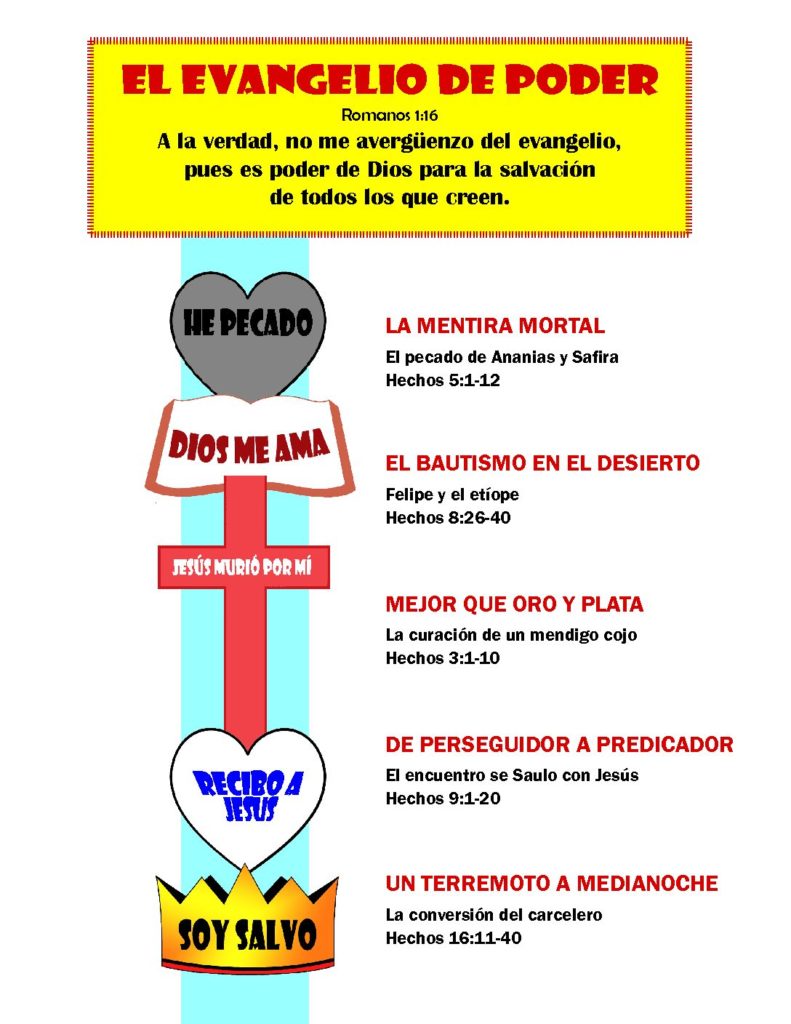 EL EVANGELIO DE PODER

Romanos 1:16

A la verdad, no me avergüenzo del evangelio, pues es poder de Dios para la salvación de todos los que creen.

HE PECADO

DIOS ME AMA

JESÚS MURIÓ POR MÍ

RECIBO A JESÚS

SOY SALVO

LA MENTIRA MORTAL

El pecado de Ananias y Safira
Hechos 5:1-12

EL BAUTISMO EN EL DESIERTO

Felipe y el etíope
Hechos 8:26-40

MEJOR QUE ORO Y PLATA

La curación de un mendigo cojo
Hechos 3:1-10

DE PERSEGUIDOR A PREDICADOR

El encuentro se Saulo con Jesús
Hechos 9:1-20

UN TERREMOTO A MEDIANOCHE

La conversión del carcelero
Hechos 16:11-40